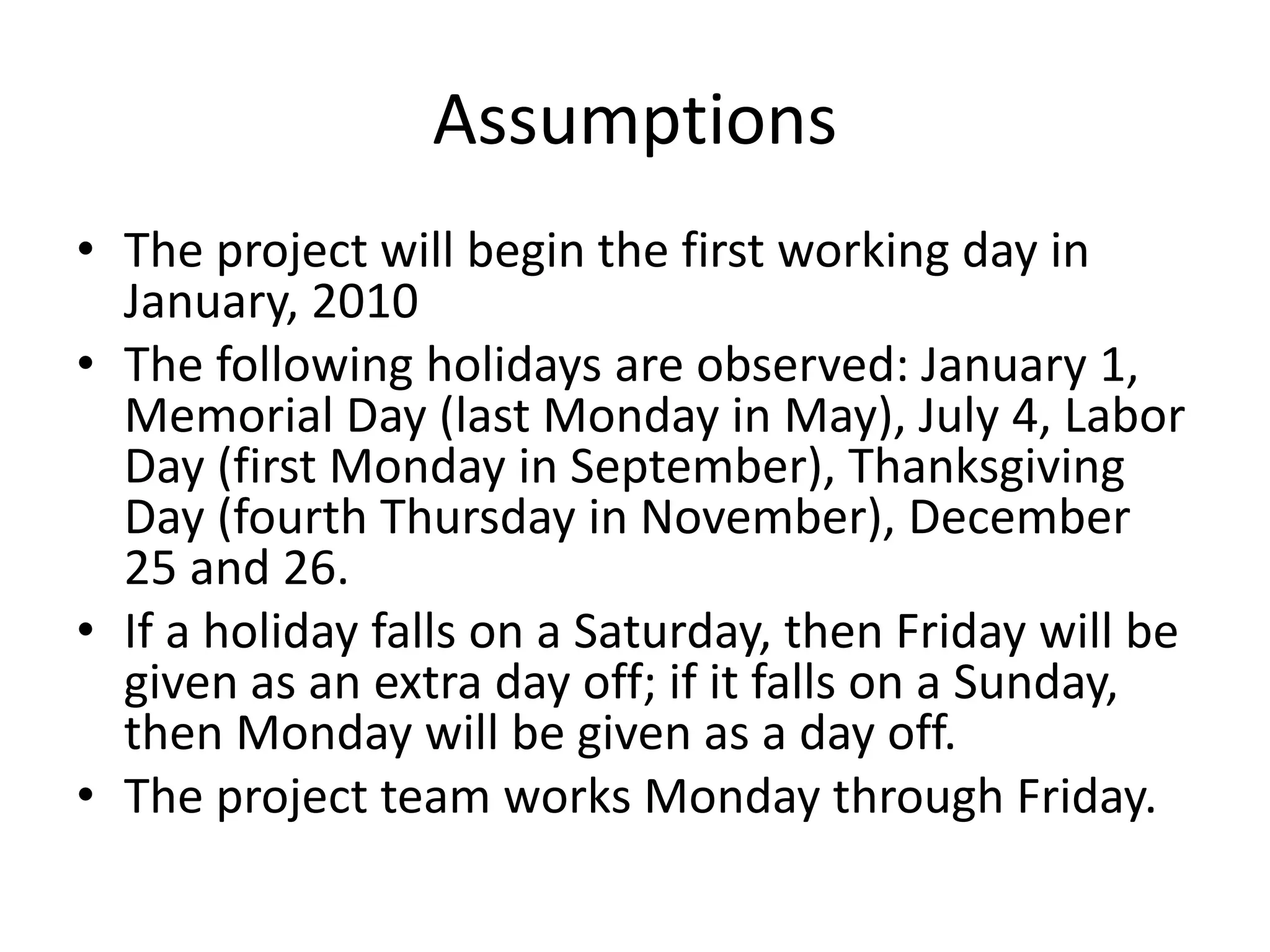 Assumptions

• The project will begin the first working day in January, 2010
• The following holidays are observed: January 1, Memorial Day (last Monday in May), July 4, Labor Day (first Monday in September), Thanksgiving Day (fourth Thursday in November), December 25 and 26.
• If a holiday falls on a Saturday, then Friday will be given as an extra day off; if it falls on a Sunday, then Monday will be given as a day off.
• The project team works Monday through Friday.